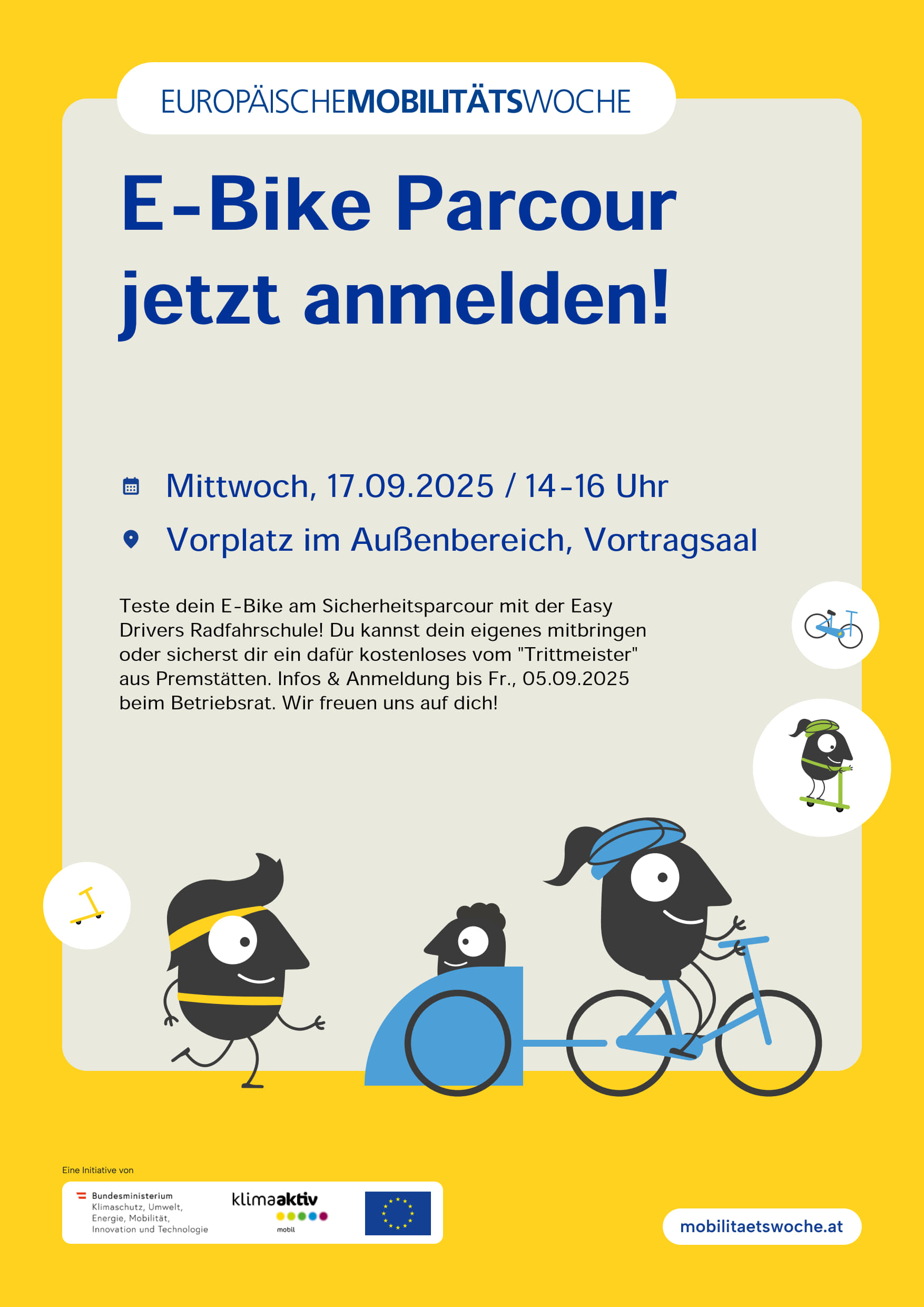 EUROPÄISCHEMOBILITÄTSWOCHE

E-Bike Parcour jetzt anmelden!

Mittwoch, 17.09.2025 / 14-16 Uhr

Vorplatz im Außenbereich, Vortragsaal

Teste dein E-Bike am Sicherheitsparcour mit der Easy Drivers Radfahrschule! Du kannst dein eigenes mitbringen oder sicherst dir ein dafür kostenloses vom "Trittmeister" aus Premstätten. Infos & Anmeldung bis Fr., 05.09.2025 beim Betriebsrat. Wir freuen uns auf dich!

Eine Initiative von

Bundesministerium
Klimaschutz, Umwelt,
Energie, Mobilität,
Innovation und Technologie

klimaaktiv
mobil

mobilitaetswoche.at